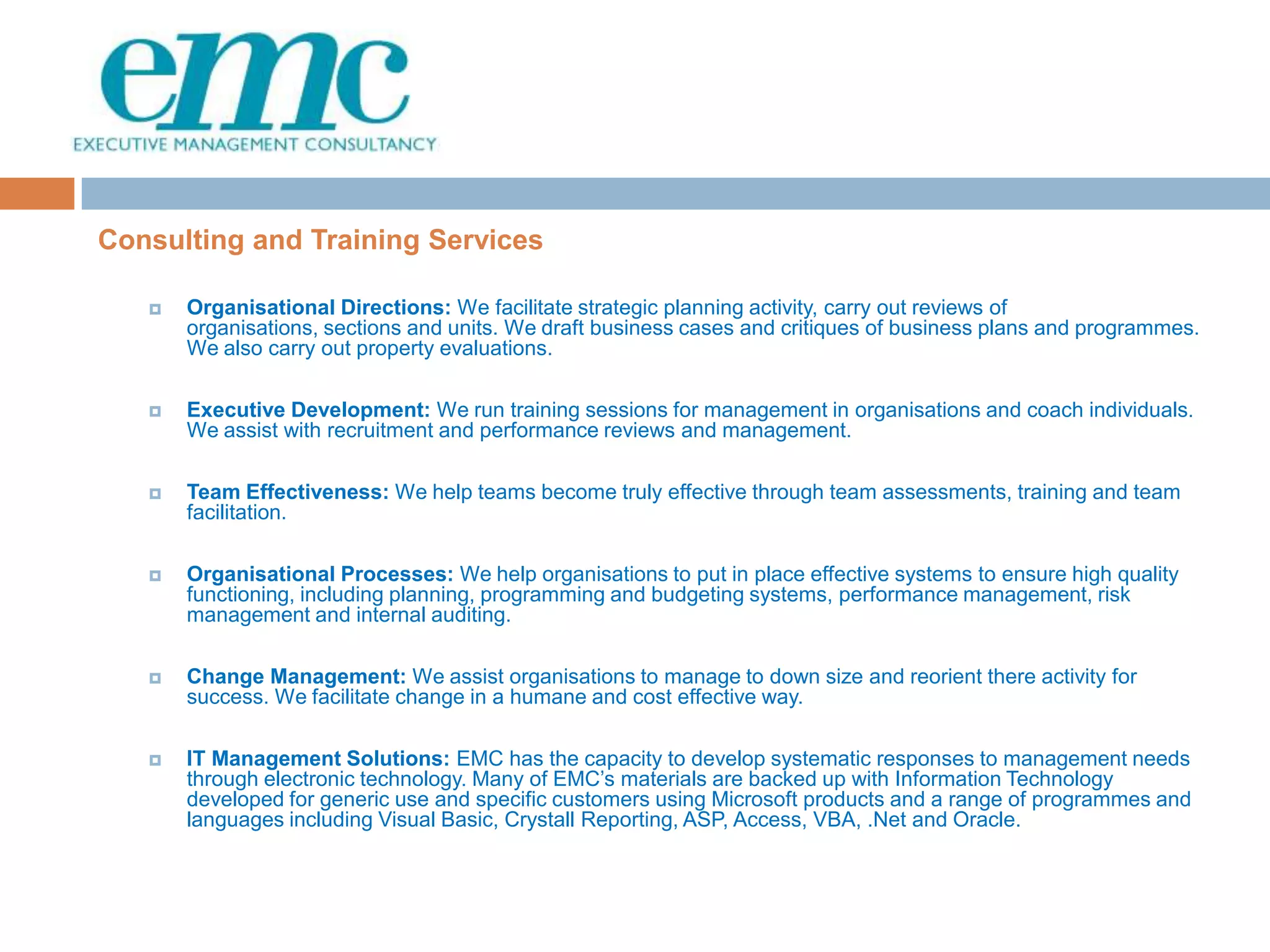 emc
EXECUTIVE MANAGEMENT CONSULTANCY

Consulting and Training Services

• Organisational Directions: We facilitate strategic planning activity, carry out reviews of organisations, sections and units. We draft business cases and critiques of business plans and programmes. We also carry out property evaluations.

• Executive Development: We run training sessions for management in organisations and coach individuals. We assist with recruitment and performance reviews and management.

• Team Effectiveness: We help teams become truly effective through team assessments, training and team facilitation.

• Organisational Processes: We help organisations to put in place effective systems to ensure high quality functioning, including planning, programming and budgeting systems, performance management, risk management and internal auditing.

• Change Management: We assist organisations to manage to down size and reorient there activity for success. We facilitate change in a humane and cost effective way.

• IT Management Solutions: EMC has the capacity to develop systematic responses to management needs through electronic technology. Many of EMC's materials are backed up with Information Technology developed for generic use and specific customers using Microsoft products and a range of programmes and languages including Visual Basic, Crystall Reporting, ASP, Access, VBA, .Net and Oracle.